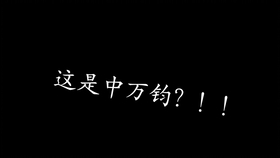 这是中万钧？！！